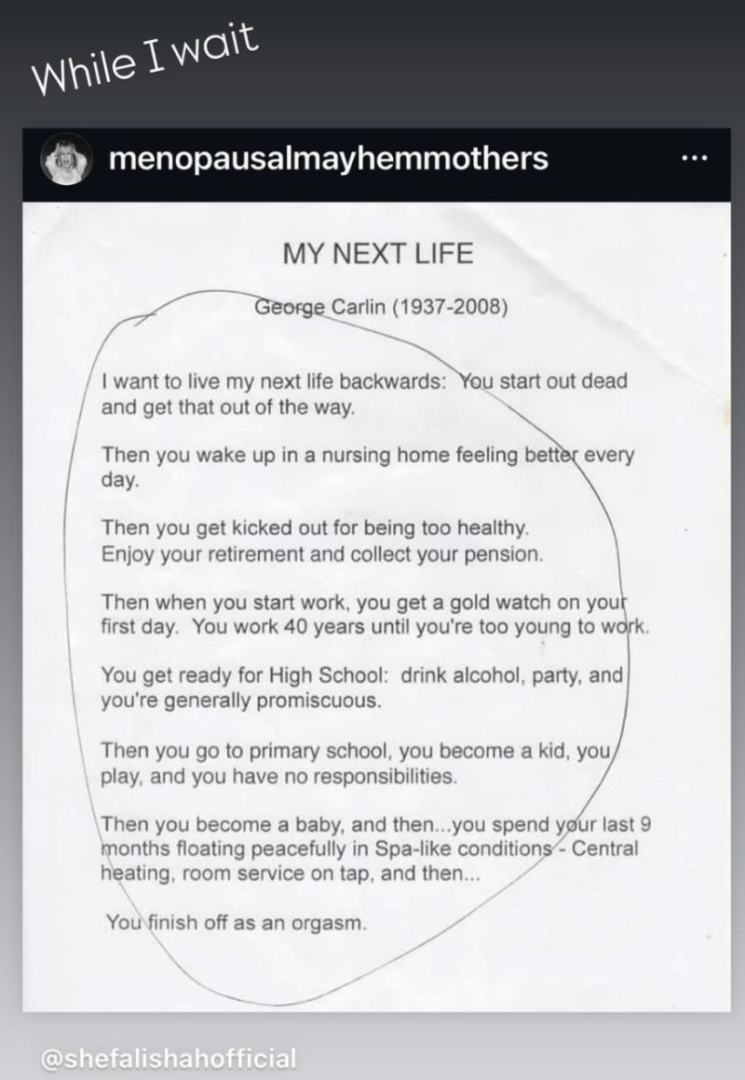 While I wait

menopausalmayhemmothers

...

MY NEXT LIFE

George Carlin (1937-2008)

I want to live my next life backwards: You start out dead and get that out of the way.

Then you wake up in a nursing home feeling better every day.

Then you get kicked out for being too healthy. Enjoy your retirement and collect your pension.

Then when you start work, you get a gold watch on your first day. You work 40 years until you're too young to work.

You get ready for High School: drink alcohol, party, and you're generally promiscuous.

Then you go to primary school, you become a kid, you play, and you have no responsibilities.

Then you become a baby, and then...you spend your last 9 months floating peacefully in Spa-like conditions - Central heating, room service on tap, and then...

You finish off as an orgasm.

@shefalishahofficial